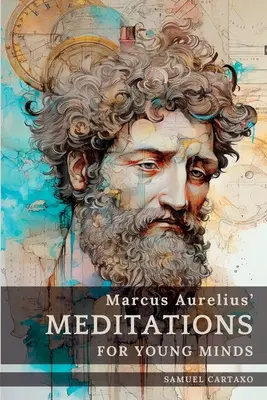 Marcus Aurelius'
MEDITATIONS
FOR YOUNG MINDS

SAMUEL CARTAXO